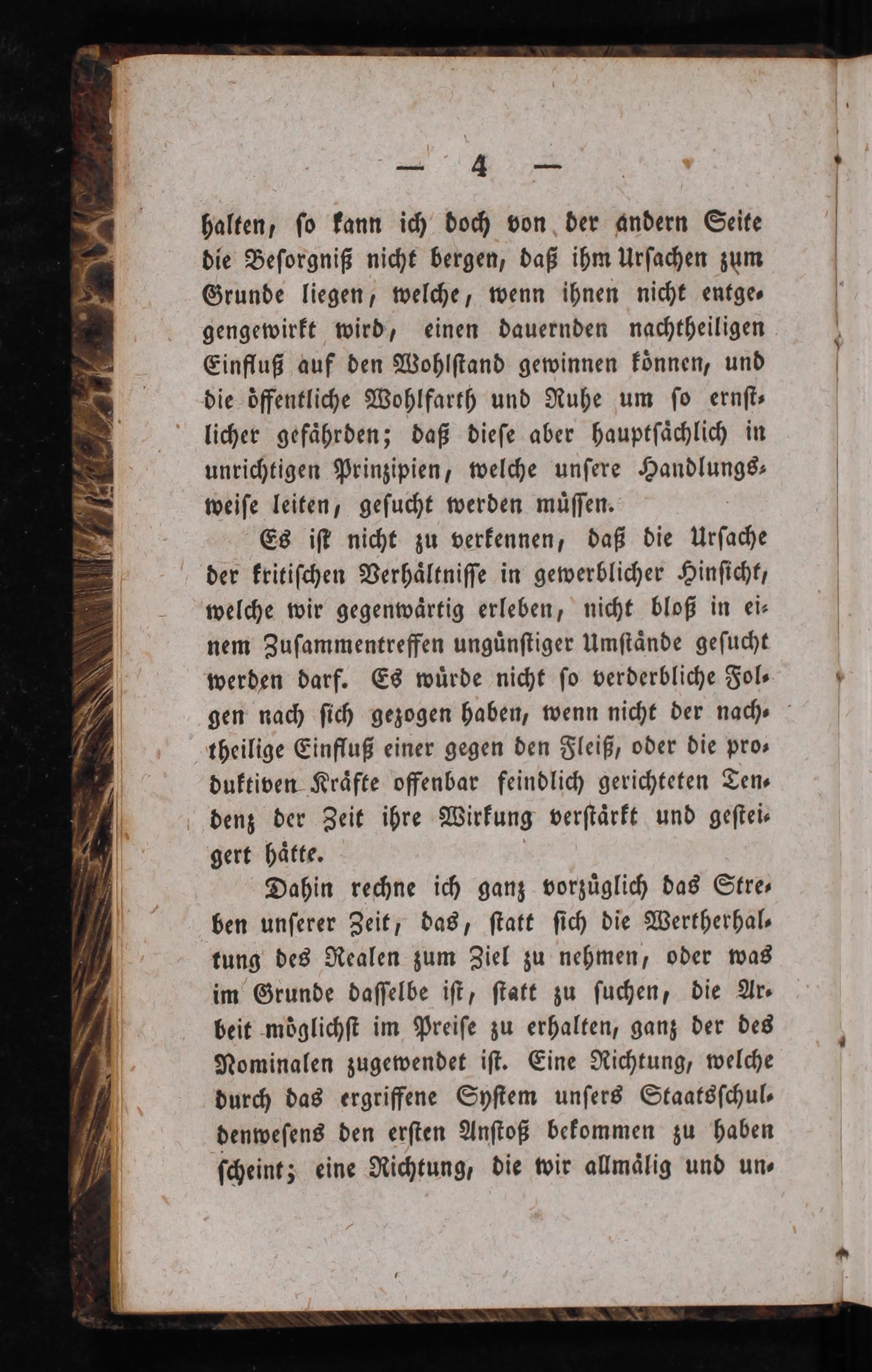 — 4 —

halten, ſo kann ich doch von der andern Seite die Beſorgniß nicht bergen, daß ihm Urſachen zum Grunde liegen, welche, wenn ihnen nicht entgegengewirkt wird, einen dauernden nachtheiligen Einfluß auf den Wohlſtand gewinnen können, und die öffentliche Wohlfarth und Ruhe um ſo ernſtlicher gefährden; daß dieſe aber hauptſächlich in unrichtigen Prinzipien, welche unſere Handlungsweiſe leiten, geſucht werden müſſen.

Es iſt nicht zu verkennen, daß die Urſache der kritiſchen Verhältniſſe in gewerblicher Hinſicht, welche wir gegenwärtig erleben, nicht bloß in einem Zuſammentreffen ungünſtiger Umſtände geſucht werden darf. Es würde nicht ſo verderbliche Folgen nach ſich gezogen haben, wenn nicht der nachtheilige Einfluß einer gegen den Fleiß, oder die produktiven Kräfte offenbar feindlich gerichteten Tendenz der Zeit ihre Wirkung verſtärkt und geſteigert hätte.

Dahin rechne ich ganz vorzüglich das Streben unſerer Zeit, das, ſtatt ſich die Wertherhaltung des Realen zum Ziel zu nehmen, oder was im Grunde daſſelbe iſt, ſtatt zu ſuchen, die Arbeit möglichſt im Preiſe zu erhalten, ganz der des Nominalen zugewendet iſt. Eine Richtung, welche durch das ergriffene Syſtem unſers Staatsſchuldenweſens den erſten Anſtoß bekommen zu haben ſcheint; eine Richtung, die wir allmälig und un-